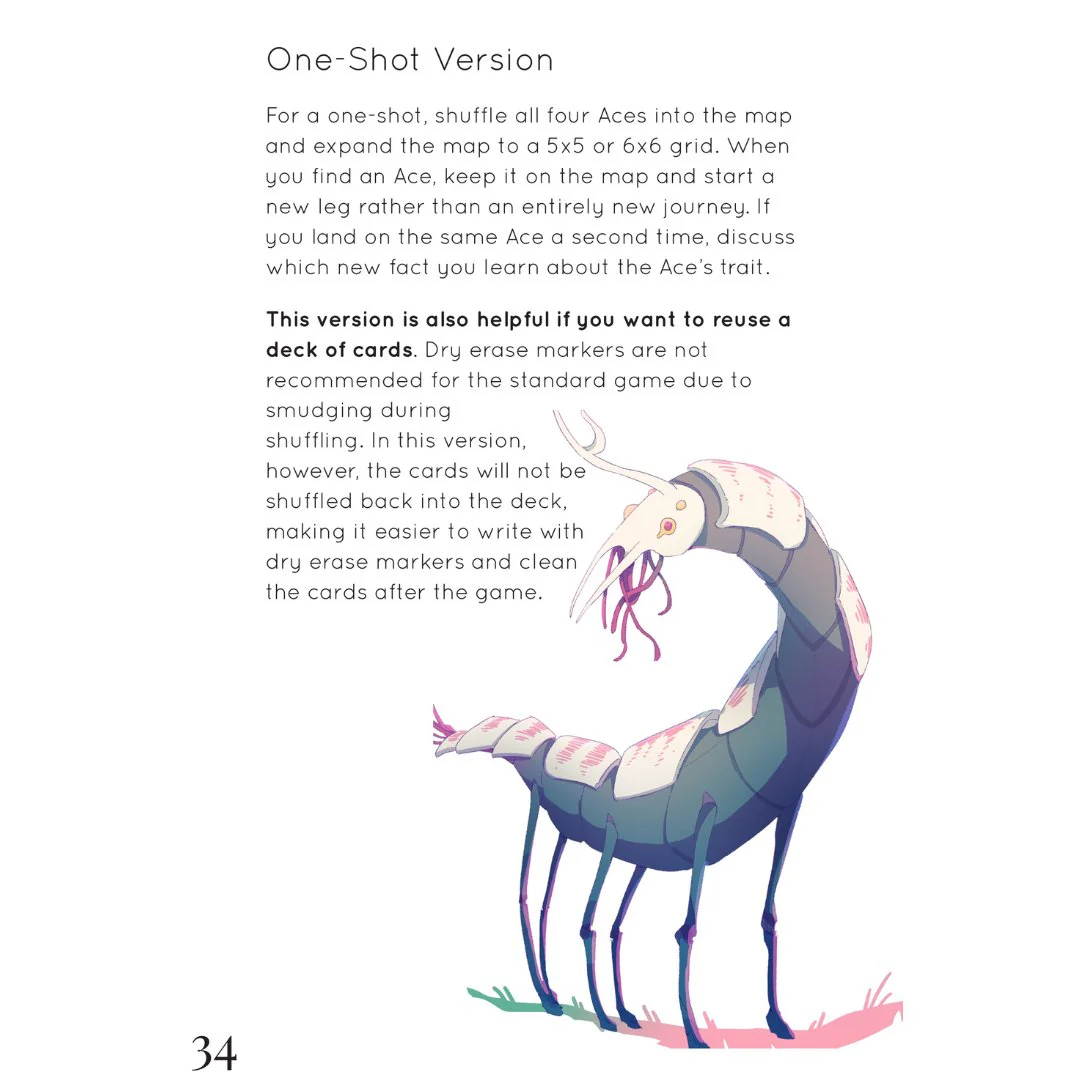 One-Shot Version

For a one-shot, shuffle all four Aces into the map and expand the map to a 5x5 or 6x6 grid. When you find an Ace, keep it on the map and start a new leg rather than an entirely new journey. If you land on the same Ace a second time, discuss which new fact you learn about the Ace's trait.

This version is also helpful if you want to reuse a deck of cards. Dry erase markers are not recommended for the standard game due to smudging during shuffling. In this version, however, the cards will not be shuffled back into the deck, making it easier to write with dry erase markers and clean the cards after the game.

34